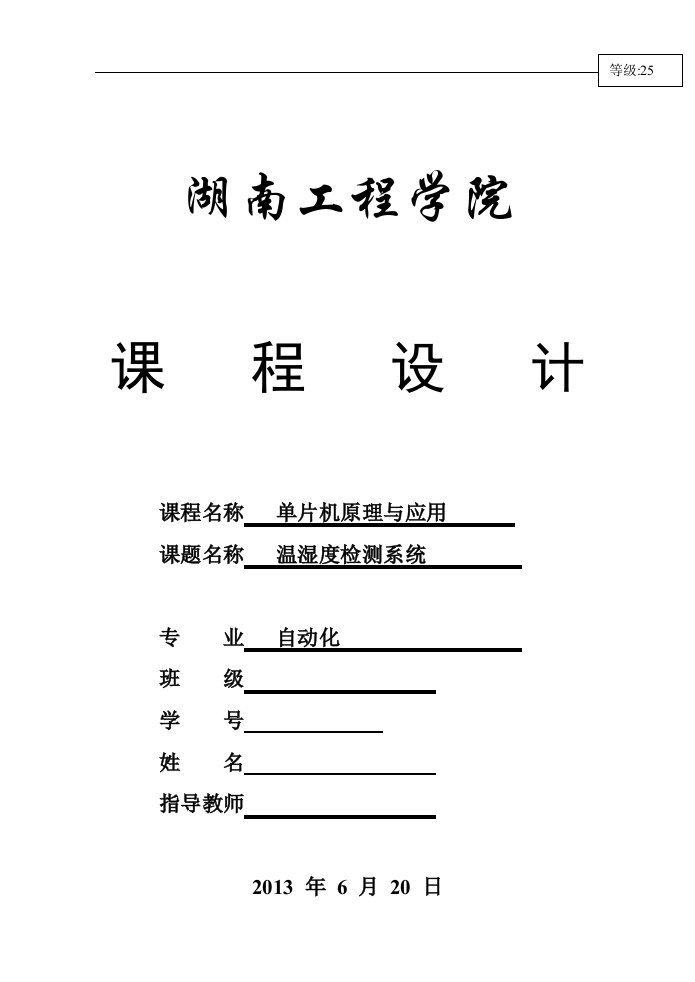 等级:25

湖南工程学院

课 程 设 计

课程名称 单片机原理与应用
课题名称 温湿度检测系统

专 业 自动化
班 级
学 号
姓 名
指导教师

2013 年 6 月 20 日